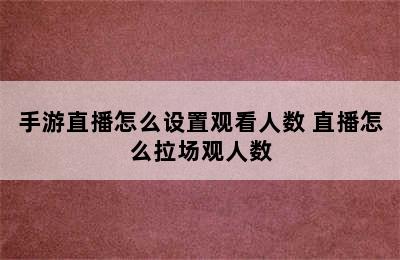 手游直播怎么设置观看人数 直播怎么拉场观人数